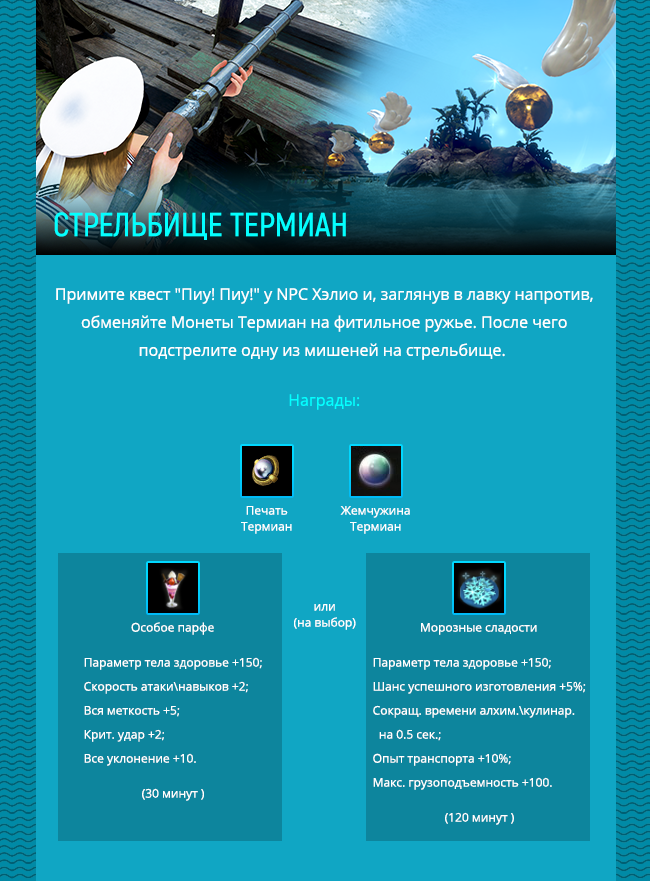 СТРЕЛЬБИЩЕ ТЕРМИАН

Примите квест "Пиу! Пиу!" у NPC Хэлио и, заглянув в лавку напротив, обменяйте Монеты Термиан на фитильное ружье. После чего подстрелите одну из мишеней на стрельбище.

Награды:

Печать Термиан

Жемчужина Термиан

Особое парфе

Параметр тела здоровье +150;
Скорость атаки\навыков +2;
Вся меткость +5;
Крит. удар +2;
Все уклонение +10.

(30 минут )

или
(на выбор)

Морозные сладости

Параметр тела здоровье +150;
Шанс успешного изготовления +5%;
Сокращ. времени алхим.\кулинар. на 0.5 сек.;
Опыт транспорта +10%;
Макс. грузоподъемность +100.

(120 минут )